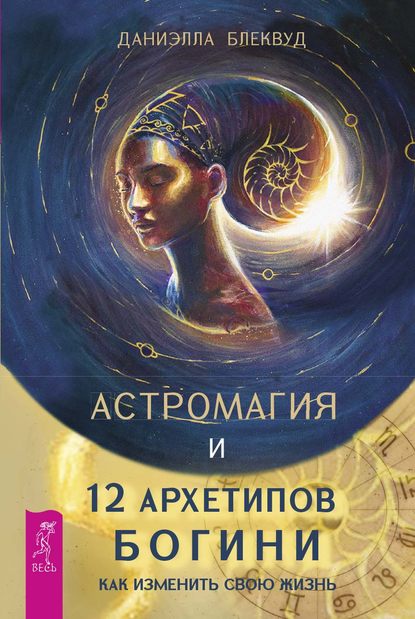 ДАНИЭЛЛА БЛЕКВУД

АСТРОМАГИЯ
И
12 АРХЕТИПОВ
БОГИНИ

КАК ИЗМЕНИТЬ СВОЮ ЖИЗНЬ

ВЕСЬ